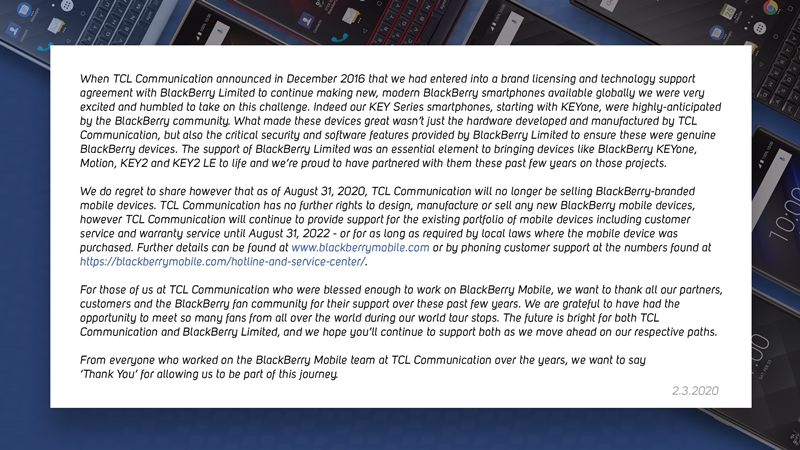 When TCL Communication announced in December 2016 that we had entered into a brand licensing and technology support agreement with BlackBerry Limited to continue making new, modern BlackBerry smartphones available globally we were very excited and humbled to take on this challenge. Indeed our KEY Series smartphones, starting with KEYone, were highly-anticipated by the BlackBerry community. What made these devices great wasn't just the hardware developed and manufactured by TCL Communication, but also the critical security and software features provided by BlackBerry Limited to ensure these were genuine BlackBerry devices. The support of BlackBerry Limited was an essential element to bringing devices like BlackBerry KEYone, Motion, KEY2 and KEY2 LE to life and we're proud to have partnered with them these past few years on those projects.

We do regret to share however that as of August 31, 2020, TCL Communication will no longer be selling BlackBerry-branded mobile devices. TCL Communication has no further rights to design, manufacture or sell any new BlackBerry mobile devices, however TCL Communication will continue to provide support for the existing portfolio of mobile devices including customer service and warranty service until August 31, 2022 - or for as long as required by local laws where the mobile device was purchased. Further details can be found at www.blackberrymobile.com or by phoning customer support at the numbers found at https://blackberrymobile.com/hotline-and-service-center/.

For those of us at TCL Communication who were blessed enough to work on BlackBerry Mobile, we want to thank all our partners, customers and the BlackBerry fan community for their support over these past few years. We are grateful to have had the opportunity to meet so many fans from all over the world during our world tour stops. The future is bright for both TCL Communication and BlackBerry Limited, and we hope you'll continue to support both as we move ahead on our respective paths.

From everyone who worked on the BlackBerry Mobile team at TCL Communication over the years, we want to say 'Thank You' for allowing us to be part of this journey.

2.3.2020